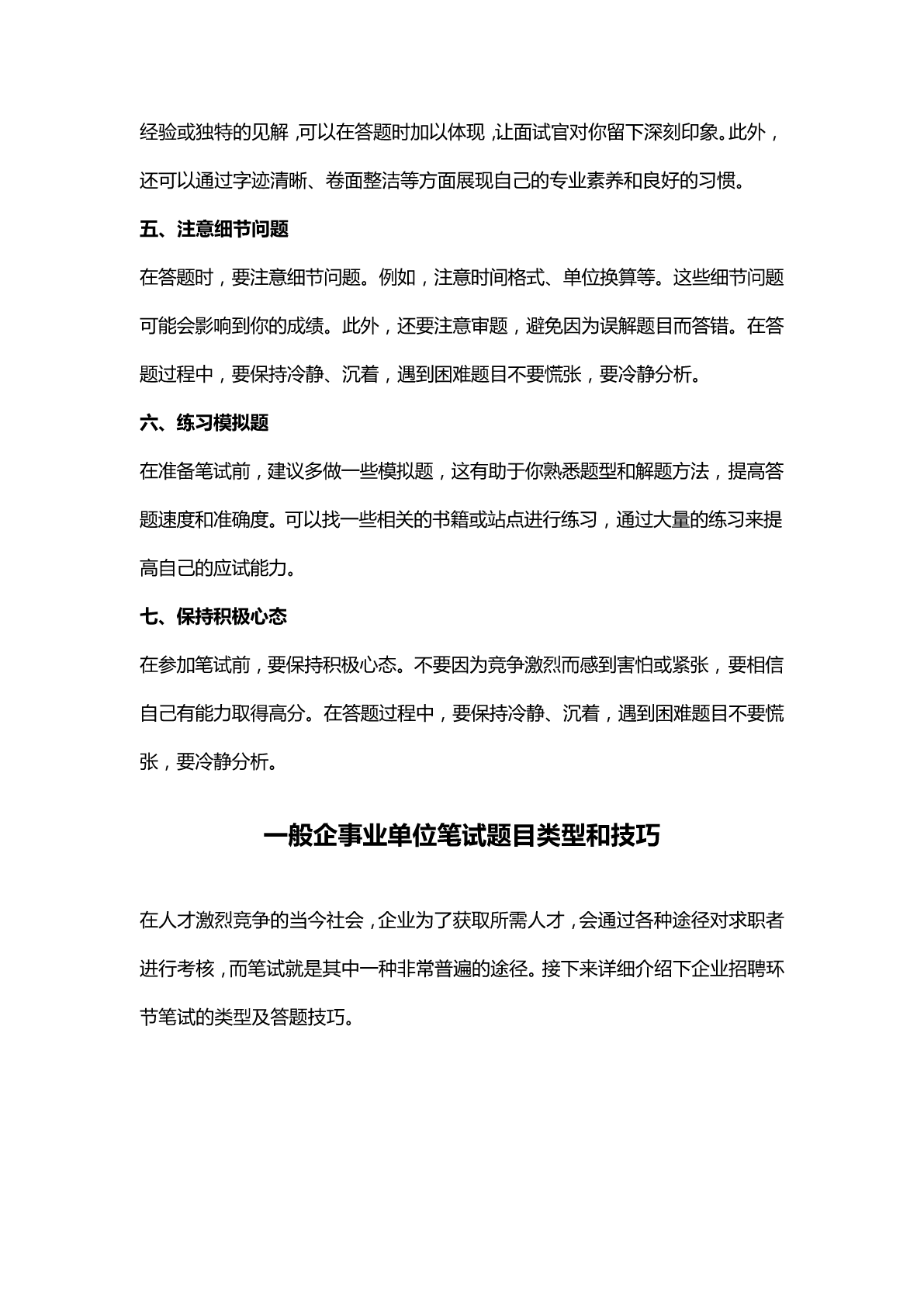 经验或独特的见解，可以在答题时加以体现，让面试官对你留下深刻印象。此外，还可以通过字迹清晰、卷面整洁等方面展现自己的专业素养和良好的习惯。

五、注意细节问题

在答题时，要注意细节问题。例如，注意时间格式、单位换算等。这些细节问题可能会影响到你的成绩。此外，还要注意审题，避免因为误解题目而答错。在答题过程中，要保持冷静、沉着，遇到困难题目不要慌张，要冷静分析。

六、练习模拟题

在准备笔试前，建议多做一些模拟题，这有助于你熟悉题型和解题方法，提高答题速度和准确度。可以找一些相关的书籍或站点进行练习，通过大量的练习来提高自己的应试能力。

七、保持积极心态

在参加笔试前，要保持积极心态。不要因为竞争激烈而感到害怕或紧张，要相信自己有能力取得高分。在答题过程中，要保持冷静、沉着，遇到困难题目不要慌张，要冷静分析。

一般企事业单位笔试题目类型和技巧

在人才激烈竞争的当今社会，企业为了获取所需人才，会通过各种途径对求职者进行考核，而笔试就是其中一种非常普遍的途径。接下来详细介绍下企业招聘环节笔试的类型及答题技巧。